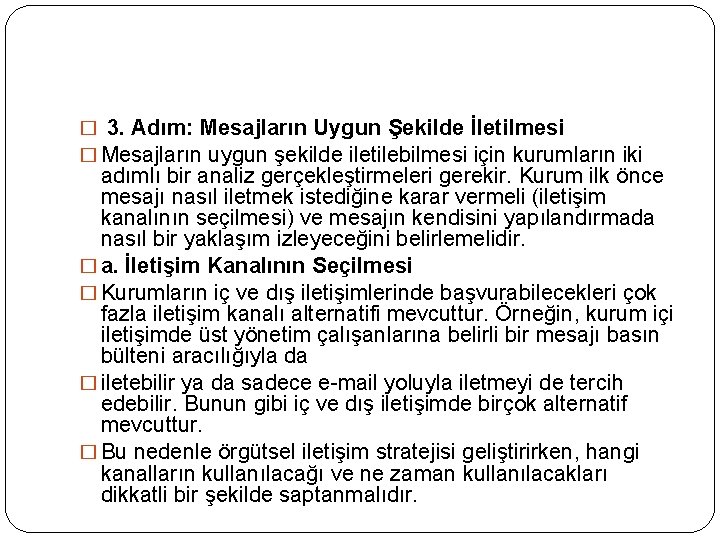 □ 3. Adım: Mesajların Uygun Şekilde İletilmesi

□ Mesajların uygun şekilde iletilebilmesi için kurumların iki adımlı bir analiz gerçekleştirmeleri gerekir. Kurum ilk önce mesajı nasıl iletmek istediğine karar vermeli (iletişim kanalının seçilmesi) ve mesajın kendisini yapılandırmada nasıl bir yaklaşım izleyeceğini belirlemelidir.

□ a. İletişim Kanalının Seçilmesi

□ Kurumların iç ve dış iletişimlerinde başvurabilecekleri çok fazla iletişim kanalı alternatifi mevcuttur. Örneğin, kurum içi iletişimde üst yönetim çalışanlarına belirli bir mesajı basın bülteni aracılığıyla da

□ iletebilir ya da sadece e-mail yoluyla iletmeyi de tercih edebilir. Bunun gibi iç ve dış iletişimde birçok alternatif mevcuttur.

□ Bu nedenle örgütsel iletişim stratejisi geliştirirken, hangi kanalların kullanılacağı ve ne zaman kullanılacakları dikkatli bir şekilde saptanmalıdır.